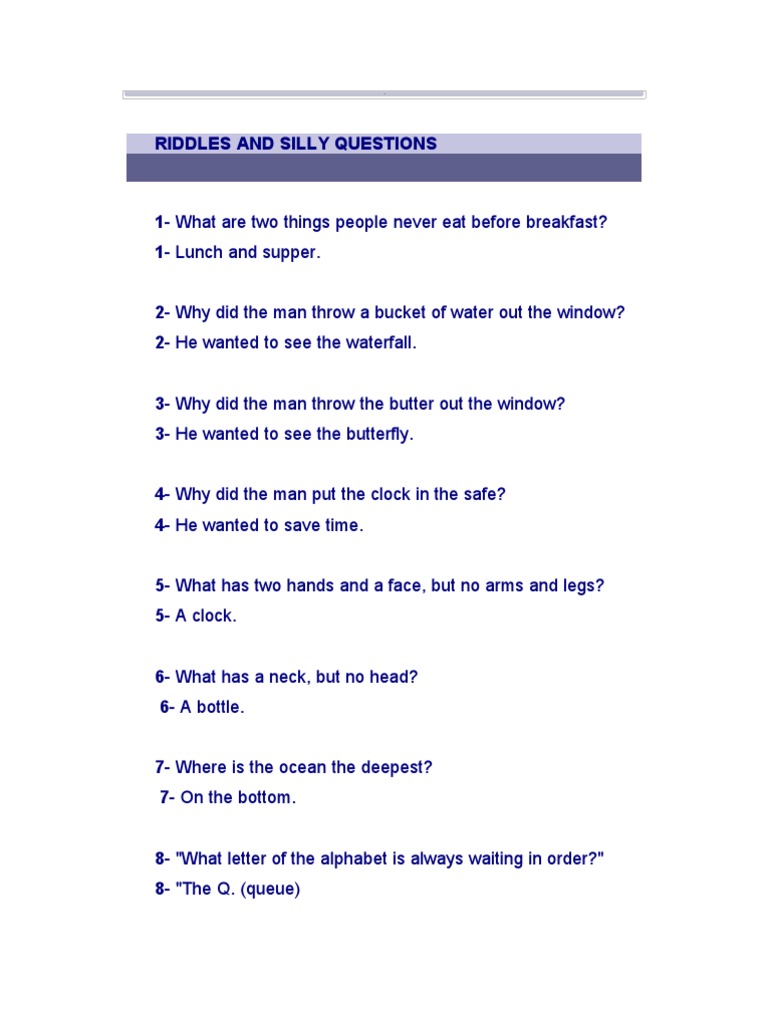 RIDDLES AND SILLY QUESTIONS

1- What are two things people never eat before breakfast?
1- Lunch and supper.

2- Why did the man throw a bucket of water out the window?
2- He wanted to see the waterfall.

3- Why did the man throw the butter out the window?
3- He wanted to see the butterfly.

4- Why did the man put the clock in the safe?
4- He wanted to save time.

5- What has two hands and a face, but no arms and legs?
5- A clock.

6- What has a neck, but no head?
6- A bottle.

7- Where is the ocean the deepest?
7- On the bottom.

8- "What letter of the alphabet is always waiting in order?"
8- "The Q. (queue)